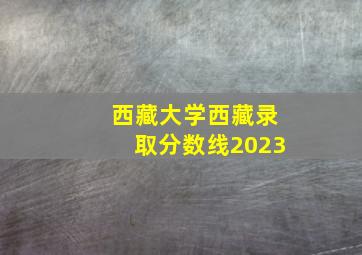 西藏大学西藏录取分数线2023